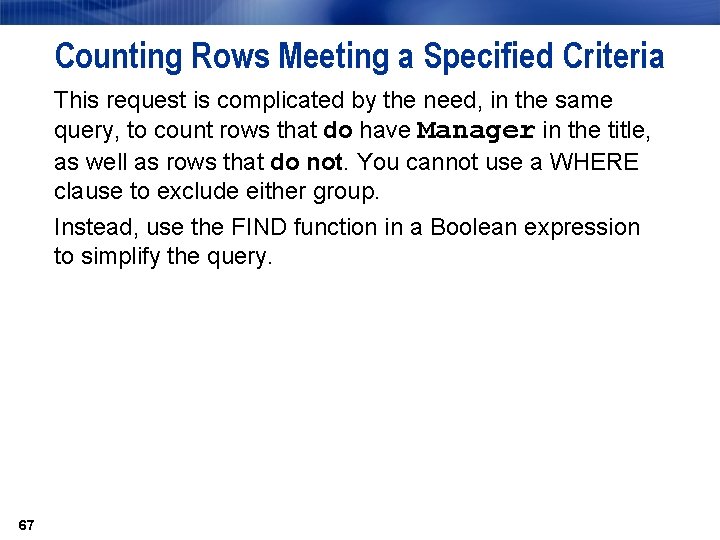 Counting Rows Meeting a Specified Criteria

This request is complicated by the need, in the same query, to count rows that do have Manager in the title, as well as rows that do not. You cannot use a WHERE clause to exclude either group.

Instead, use the FIND function in a Boolean expression to simplify the query.

67